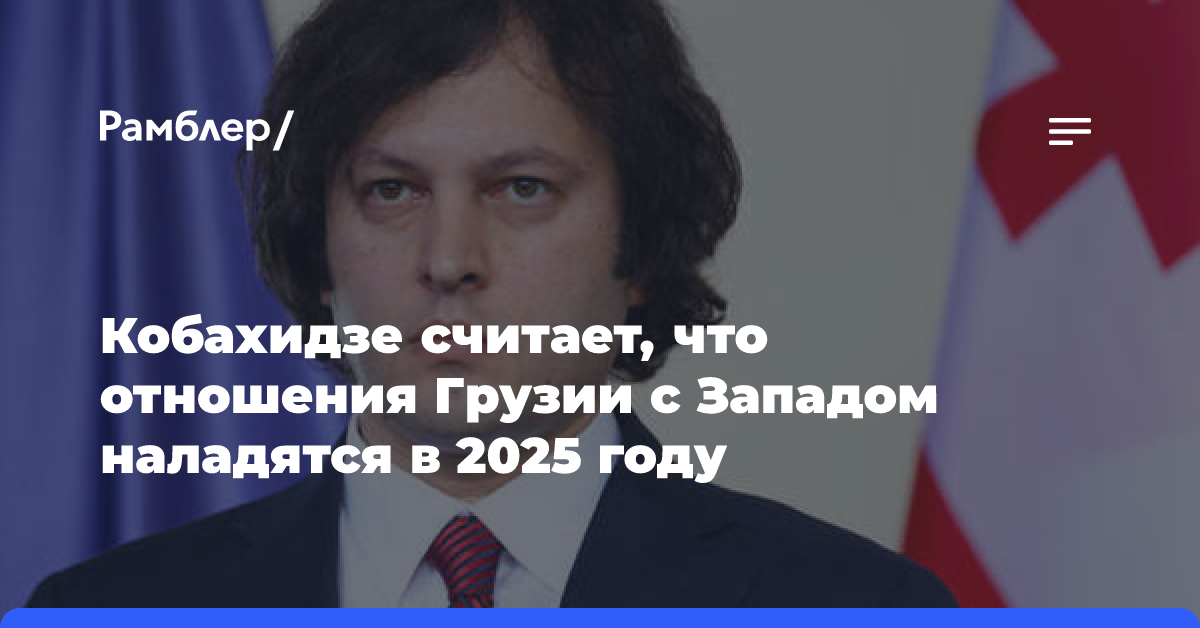 Рамблер/

Кобахидзе считает, что отношения Грузии с Западом наладятся в 2025 году